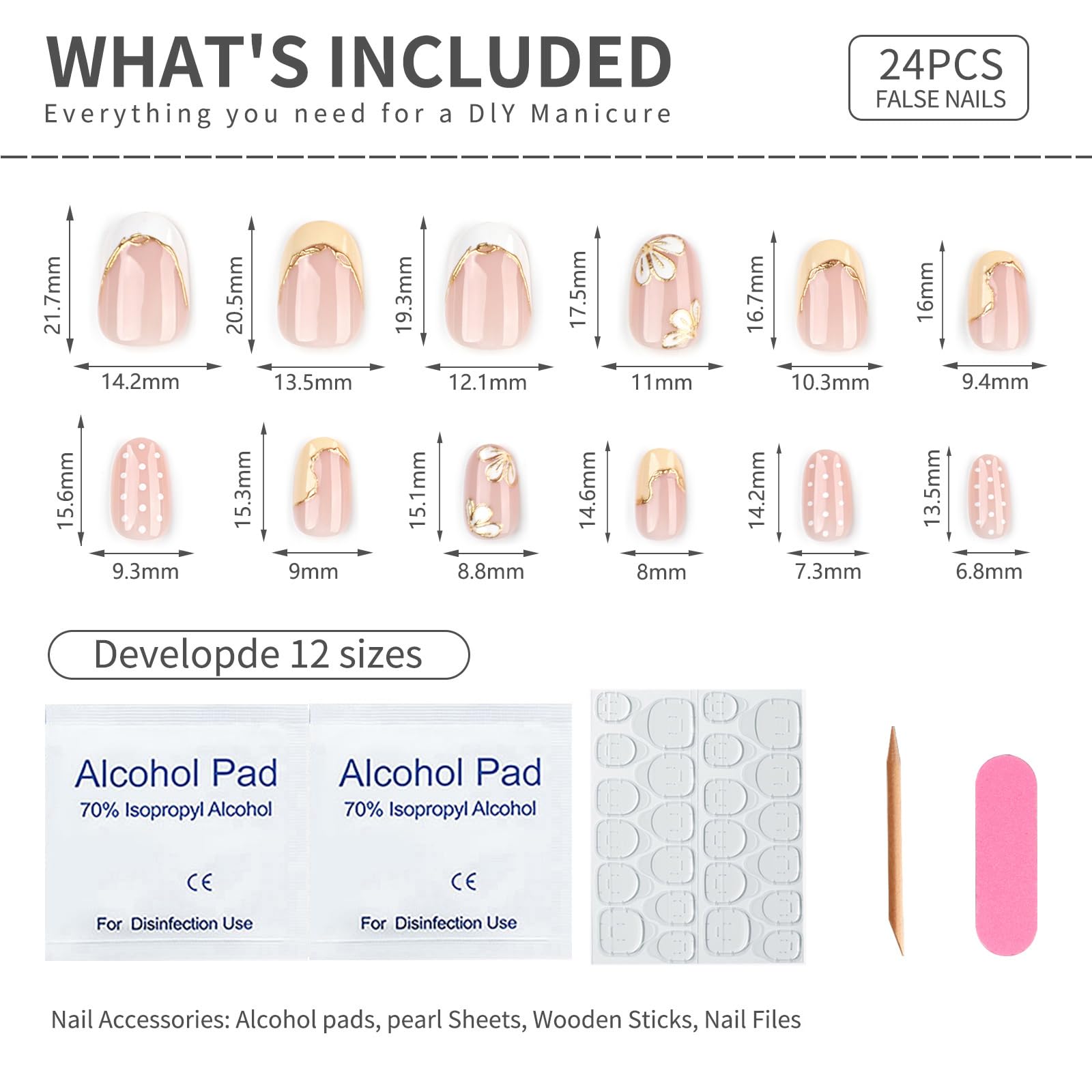 WHAT'S INCLUDED

Everything you need for a DIY Manicure

24PCS
FALSE NAILS

21.7mm
14.2mm
20.5mm
13.5mm
19.3mm
12.1mm
17.5mm
11mm
16.7mm
10.3mm
16mm
9.4mm

15.6mm
9.3mm
15.3mm
9mm
15.1mm
8.8mm
14.6mm
8mm
14.2mm
7.3mm
13.5mm
6.8mm

Developde 12 sizes

Alcohol Pad
70% Isopropyl Alcohol
CE
For Disinfection Use

Alcohol Pad
70% Isopropyl Alcohol
CE
For Disinfection Use

Nail Accessories: Alcohol pads, pearl Sheets, Wooden Sticks, Nail Files